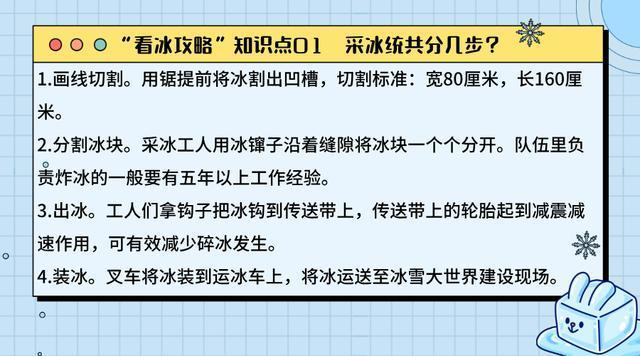 “看冰攻略”知识点01　采冰统共分几步？

1.画线切割。用锯提前将冰割出凹槽，切割标准：宽80厘米，长160厘米。

2.分割冰块。采冰工人用冰镩子沿着缝隙将冰块一个个分开。队伍里负责炸冰的一般要有五年以上工作经验。

3.出冰。工人们拿钩子把冰钩到传送带上，传送带上的轮胎起到减震减速作用，可有效减少碎冰发生。

4.装冰。叉车将冰装到运冰车上，将冰运送至冰雪大世界建设现场。